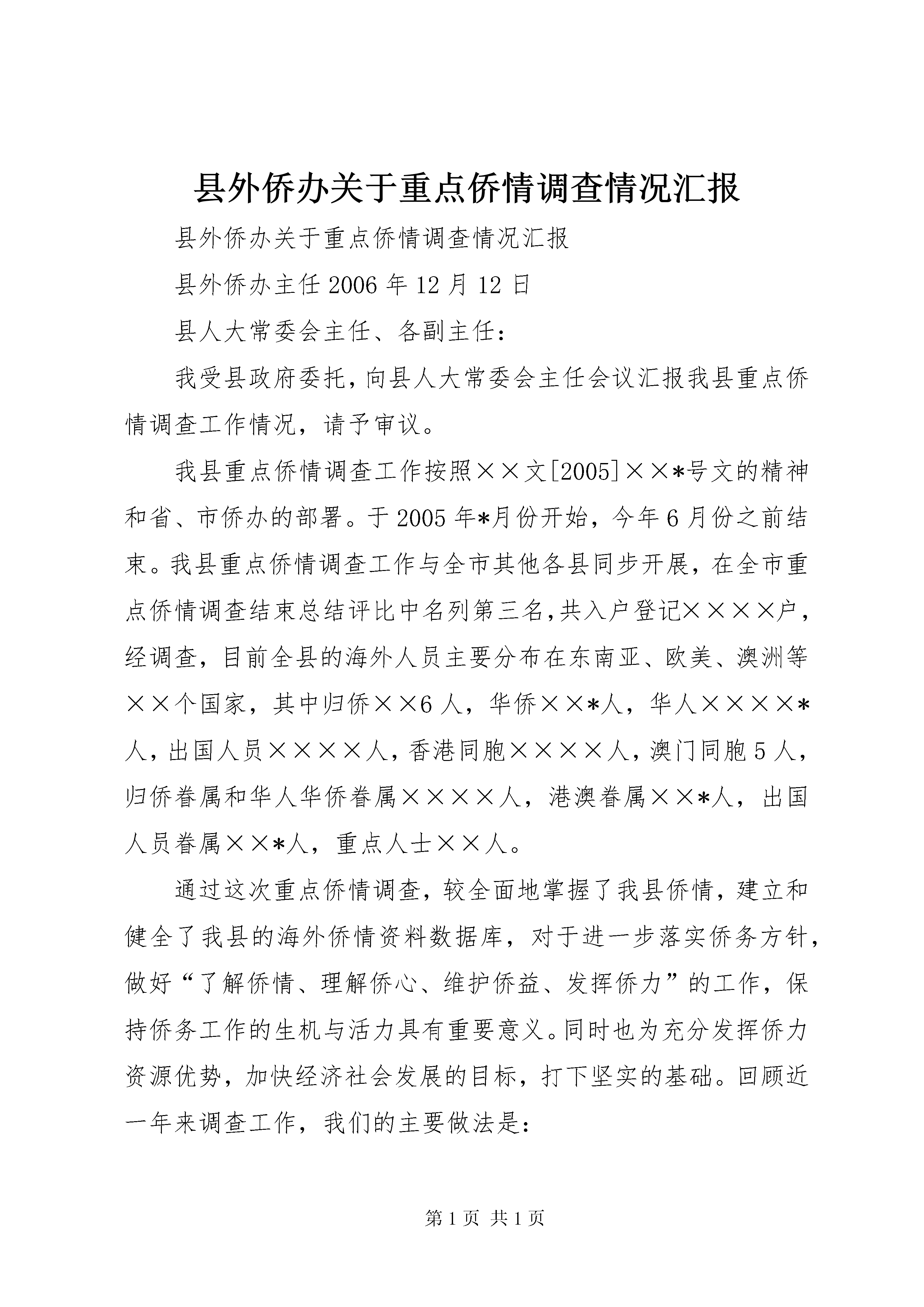 县外侨办关于重点侨情调查情况汇报

县外侨办关于重点侨情调查情况汇报

县外侨办主任 2006 年 12 月 12 日

县人大常委会主任、各副主任：

我受县政府委托，向县人大常委会主任会议汇报我县重点侨情调查工作情况，请予审议。

我县重点侨情调查工作按照××文[2005]××*号文的精神和省、市侨办的部署。于 2005 年*月份开始，今年 6 月份之前结束。我县重点侨情调查工作与全市其他各县同步开展，在全市重点侨情调查结束总结评比中名列第三名,共入户登记××××户，经调查，目前全县的海外人员主要分布在东南亚、欧美、澳洲等××个国家，其中归侨××6 人，华侨××*人，华人××××*人，出国人员××××人，香港同胞××××人，澳门同胞 5 人，归侨眷属和华人华侨眷属××××人，港澳眷属××*人，出国人员眷属××*人，重点人士××人。

通过这次重点侨情调查，较全面地掌握了我县侨情，建立和健全了我县的海外侨情资料数据库，对于进一步落实侨务方针，做好“了解侨情、理解侨心、维护侨益、发挥侨力”的工作，保持侨务工作的生机与活力具有重要意义。同时也为充分发挥侨力资源优势，加快经济社会发展的目标，打下坚实的基础。回顾近一年来调查工作，我们的主要做法是:

第 1 页 共 1 页